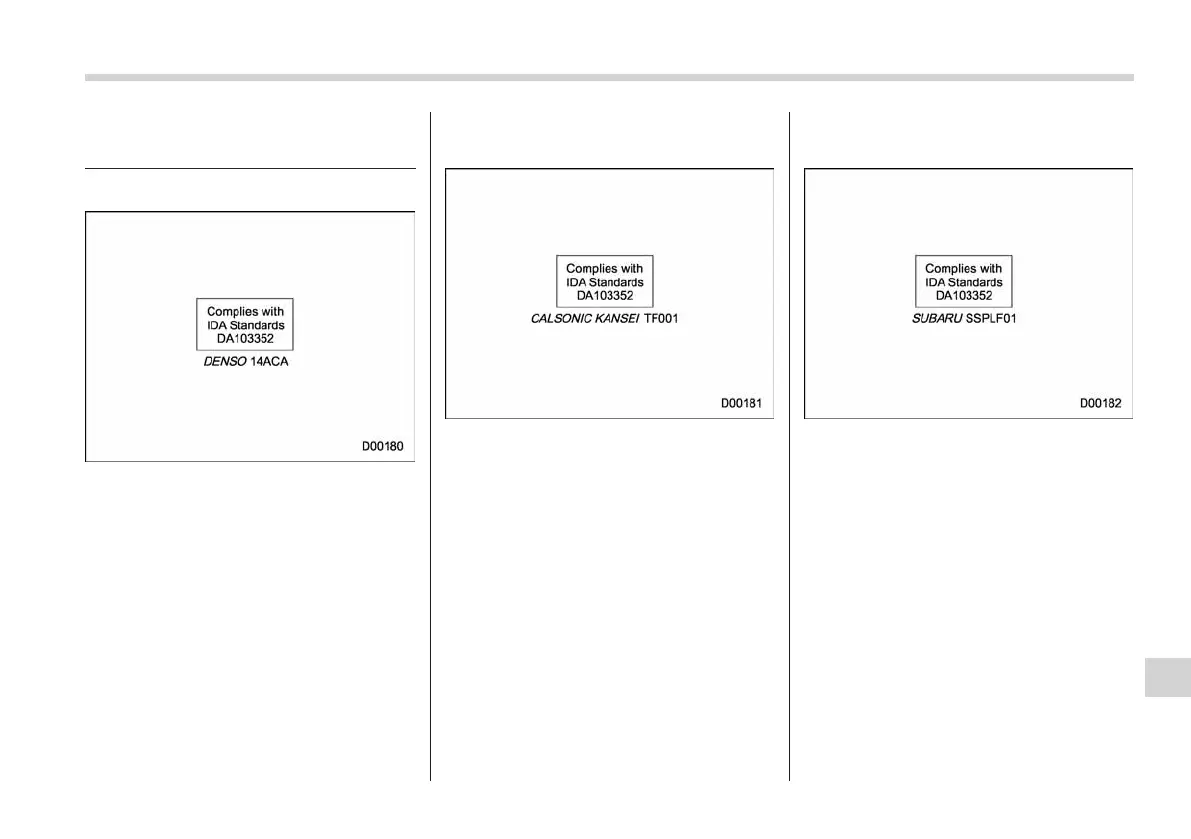 Complies with
IDA Standards
DA103352

DENSO 14ACA

D00180

Complies with
IDA Standards
DA103352

CALSONIC KANSEI TF001

D00181

Complies with
IDA Standards
DA103352

SUBARU SSPLF01

D00182